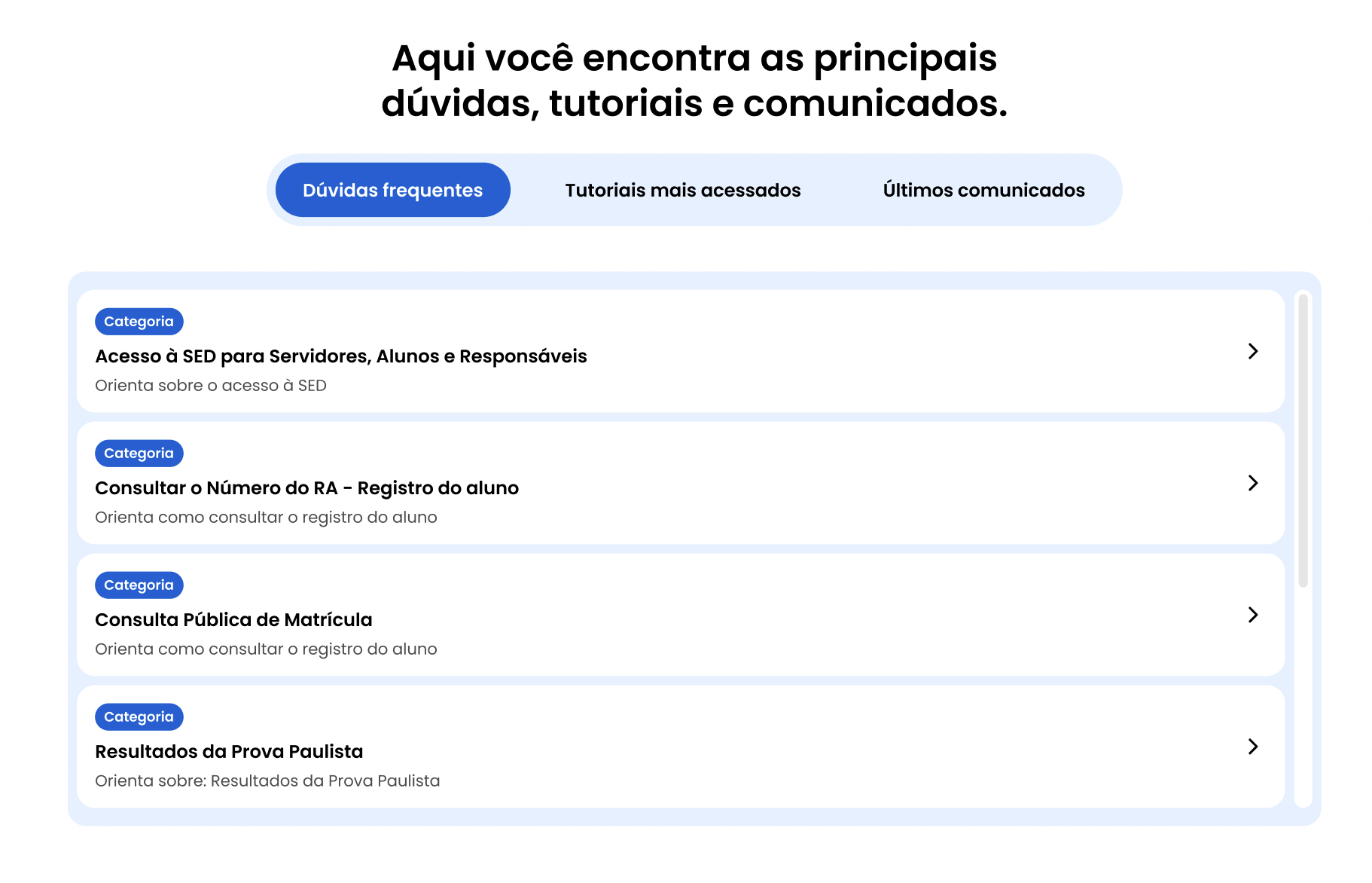 Aqui você encontra as principais dúvidas, tutoriais e comunicados.

Dúvidas frequentes
Tutoriais mais acessados
Últimos comunicados

Categoria
Acesso à SED para Servidores, Alunos e Responsáveis
Orienta sobre o acesso à SED

Categoria
Consultar o Número do RA - Registro do aluno
Orienta como consultar o registro do aluno

Categoria
Consulta Pública de Matrícula
Orienta como consultar o registro do aluno

Categoria
Resultados da Prova Paulista
Orienta sobre: Resultados da Prova Paulista